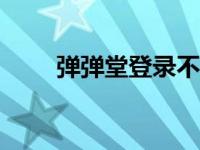 弹弹堂登录不